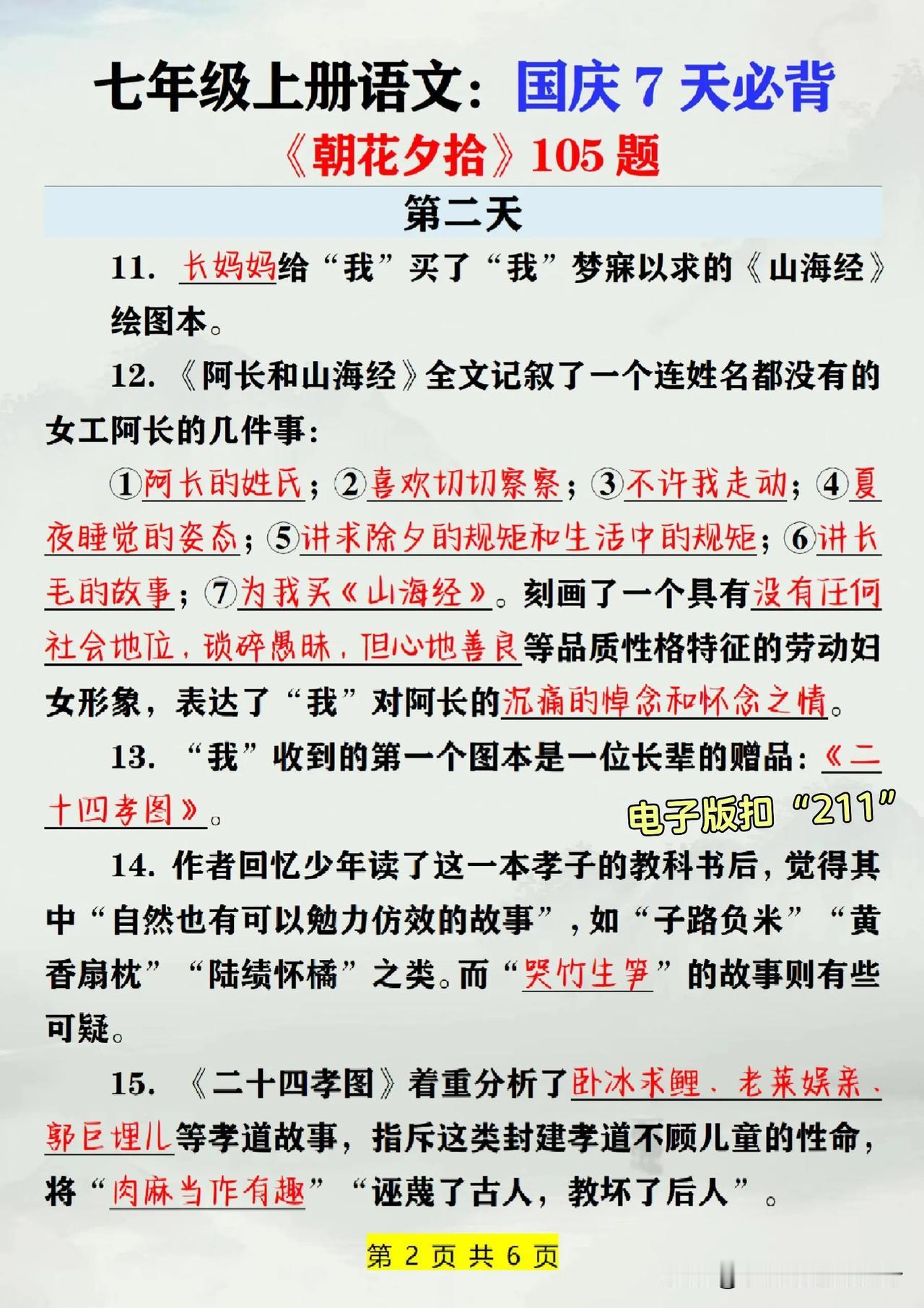 七年级上册语文：国庆 7 天必背

《朝花夕拾》105 题

第二天

11. 长妈妈给“我”买了“我”梦寐以求的《山海经》绘图本。

12. 《阿长和山海经》全文记叙了一个连姓名都没有的女工阿长的几件事：

①阿长的姓氏；②喜欢切切察察；③不许我走动；④夏夜睡觉的姿态；⑤讲求除夕的规矩和生活中的规矩；⑥讲长毛的故事；⑦为我买《山海经》。刻画了一个具有没有任何社会地位，琐碎愚昧，但心地善良等品质性格特征的劳动妇女形象，表达了“我”对阿长的沉痛的悼念和怀念之情。

13. “我”收到的第一个图本是一位长辈的赠品：《二十四孝图》。

电子版扣“211”

14. 作者回忆少年读了这一本孝子的教科书后，觉得其中“自然也有可以勉力仿效的故事”，如“子路负米”“黄香扇枕”“陆绩怀橘”之类。而“哭竹生笋”的故事则有些可疑。

15. 《二十四孝图》着重分析了卧冰求鲤、老莱娱亲、郭巨埋儿等孝道故事，指斥这类封建孝道不顾儿童的性命，将“肉麻当作有趣”“诬蔑了古人，教坏了后人”。

第 2 页 共 6 页